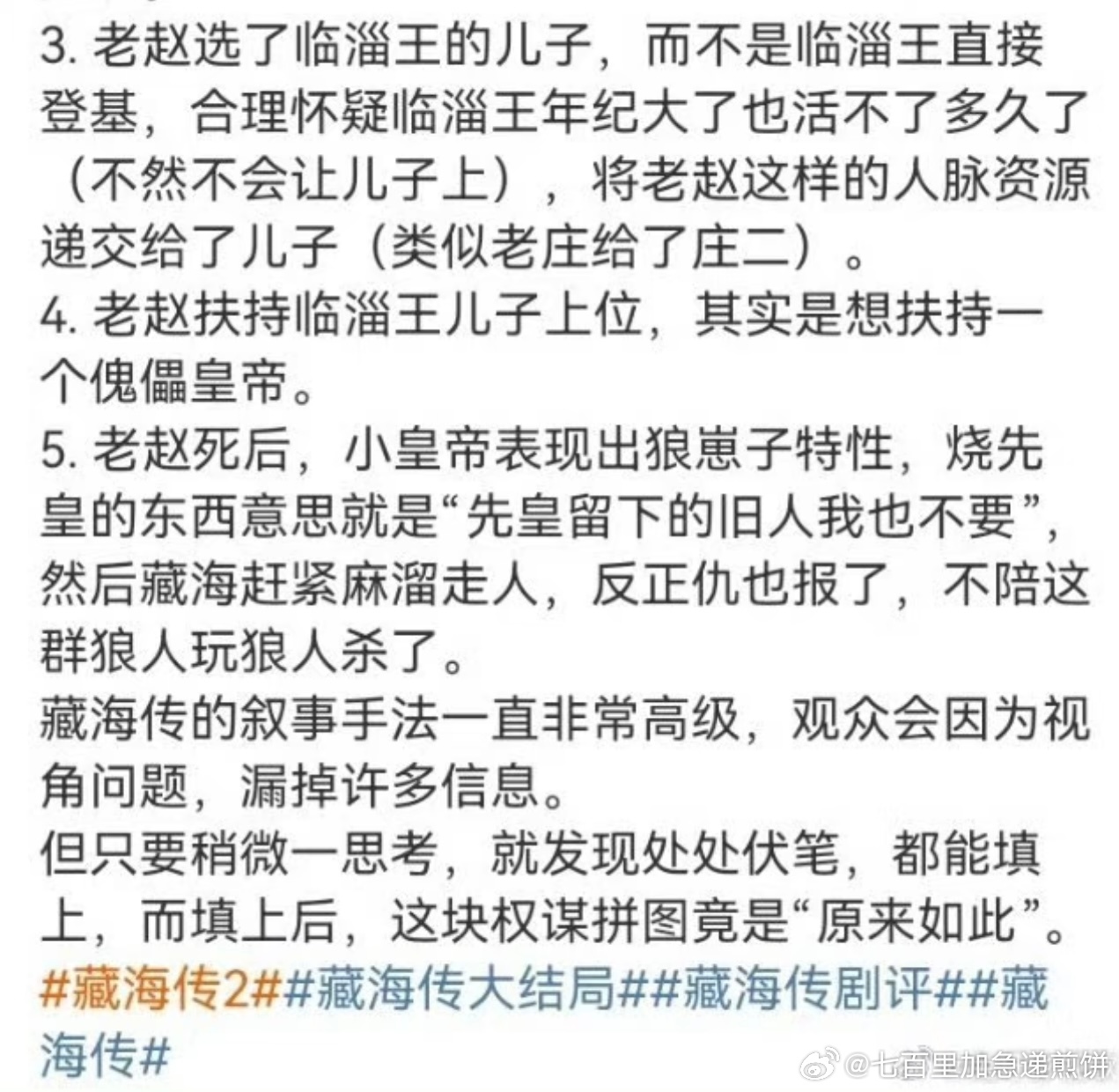 3. 老赵选了临淄王的儿子，而不是临淄王直接登基，合理怀疑临淄王年纪大了也活不了多久了（不然不会让儿子上），将老赵这样的人脉资源递交给了儿子（类似老庄给了庄二）。
4. 老赵扶持临淄王儿子上位，其实是想扶持一个傀儡皇帝。
5. 老赵死后，小皇帝表现出狼崽子特性，烧先皇的东西意思就是“先皇留下的旧人我也不要”，然后藏海赶紧麻溜走人，反正仇也报了，不陪这群狼人玩狼人杀了。
藏海传的叙事手法一直非常高级，观众会因为视角问题，漏掉许多信息。
但只要稍微一思考，就发现处处伏笔，都能填上，而填上后，这块权谋拼图竟是“原来如此”。
#藏海传2##藏海传大结局##藏海传剧评##藏海传#
@七百里加急递煎饼